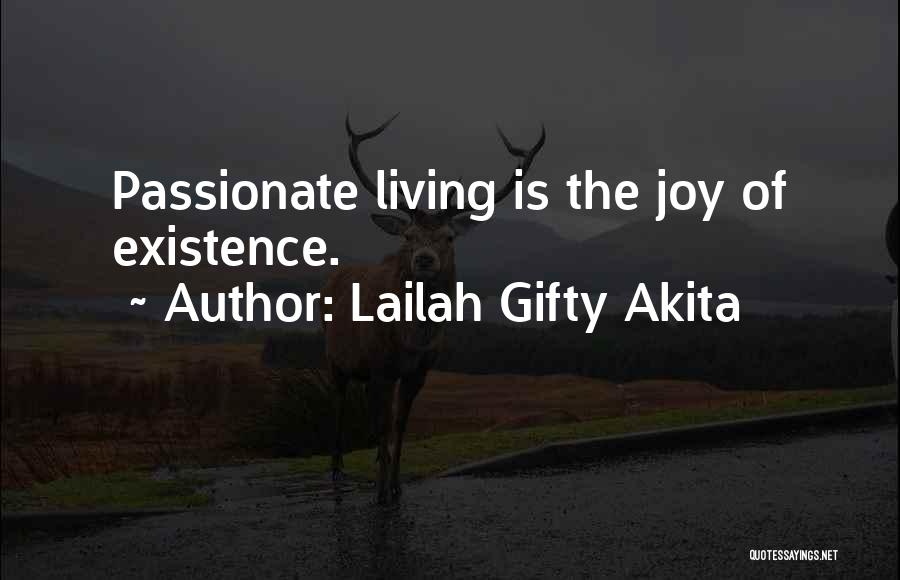 Passionate living is the joy of existence.
~ Author: Lailah Gifty Akita

QUOTESSAYINGS.NET